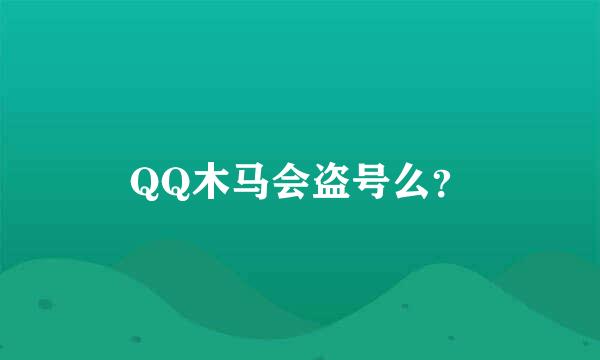 QQ木马会盗号么?